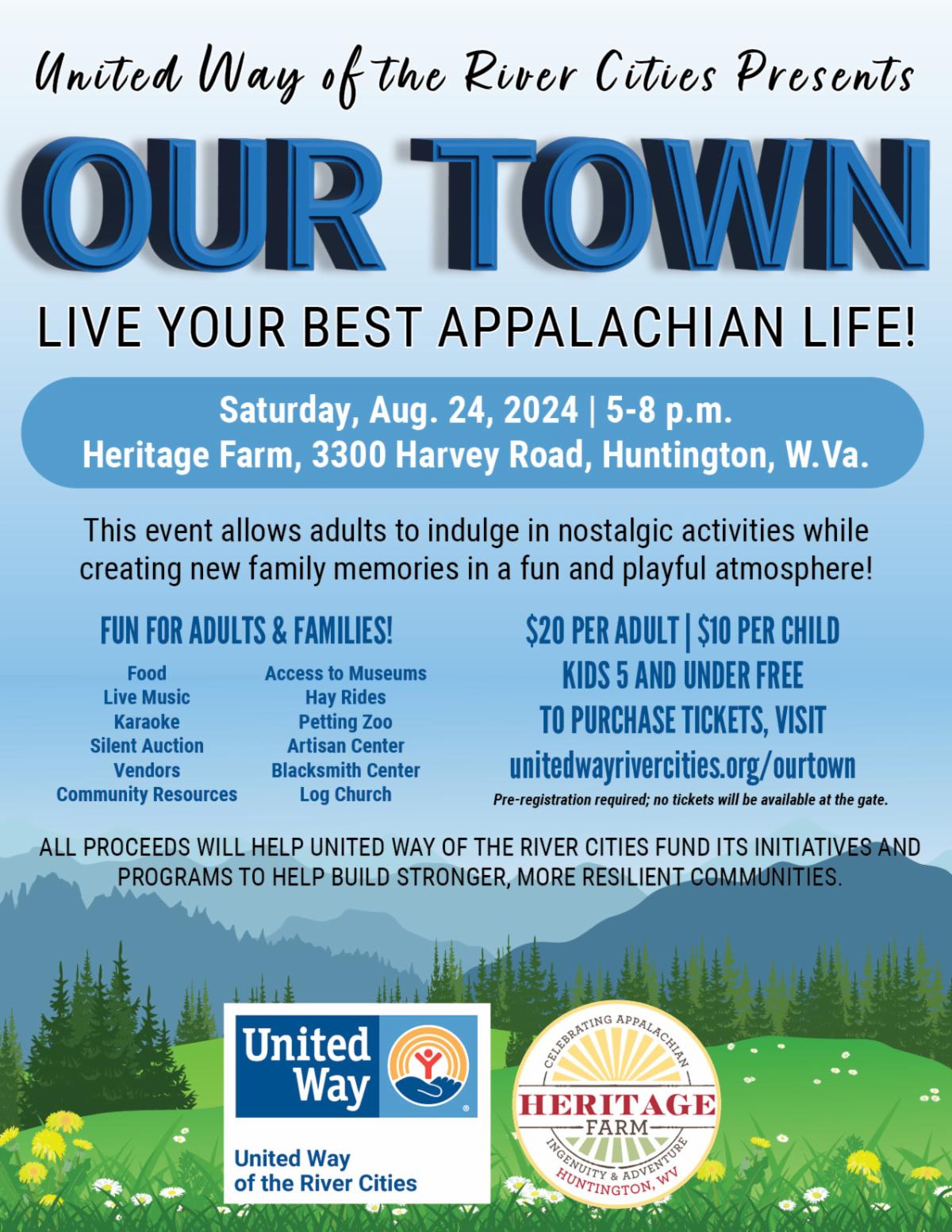 United Way of the River Cities Presents

OUR TOWN

LIVE YOUR BEST APPALACHIAN LIFE!

Saturday, Aug. 24, 2024 | 5-8 p.m.
Heritage Farm, 3300 Harvey Road, Huntington, W.Va.

This event allows adults to indulge in nostalgic activities while creating new family memories in a fun and playful atmosphere!

FUN FOR ADULTS & FAMILIES!

Food
Live Music
Karaoke
Silent Auction
Vendors
Community Resources

Access to Museums
Hay Rides
Petting Zoo
Artisan Center
Blacksmith Center
Log Church

$20 PER ADULT | $10 PER CHILD
KIDS 5 AND UNDER FREE
TO PURCHASE TICKETS, VISIT
unitedwayrivercities.org/ourtown
Pre-registration required; no tickets will be available at the gate.

ALL PROCEEDS WILL HELP UNITED WAY OF THE RIVER CITIES FUND ITS INITIATIVES AND PROGRAMS TO HELP BUILD STRONGER, MORE RESILIENT COMMUNITIES.

United Way
United Way
of the River Cities

CELEBRATING APPALACHIAN
HERITAGE
FARM
INGENUITY & ADVENTURE
HUNTINGTON, WV